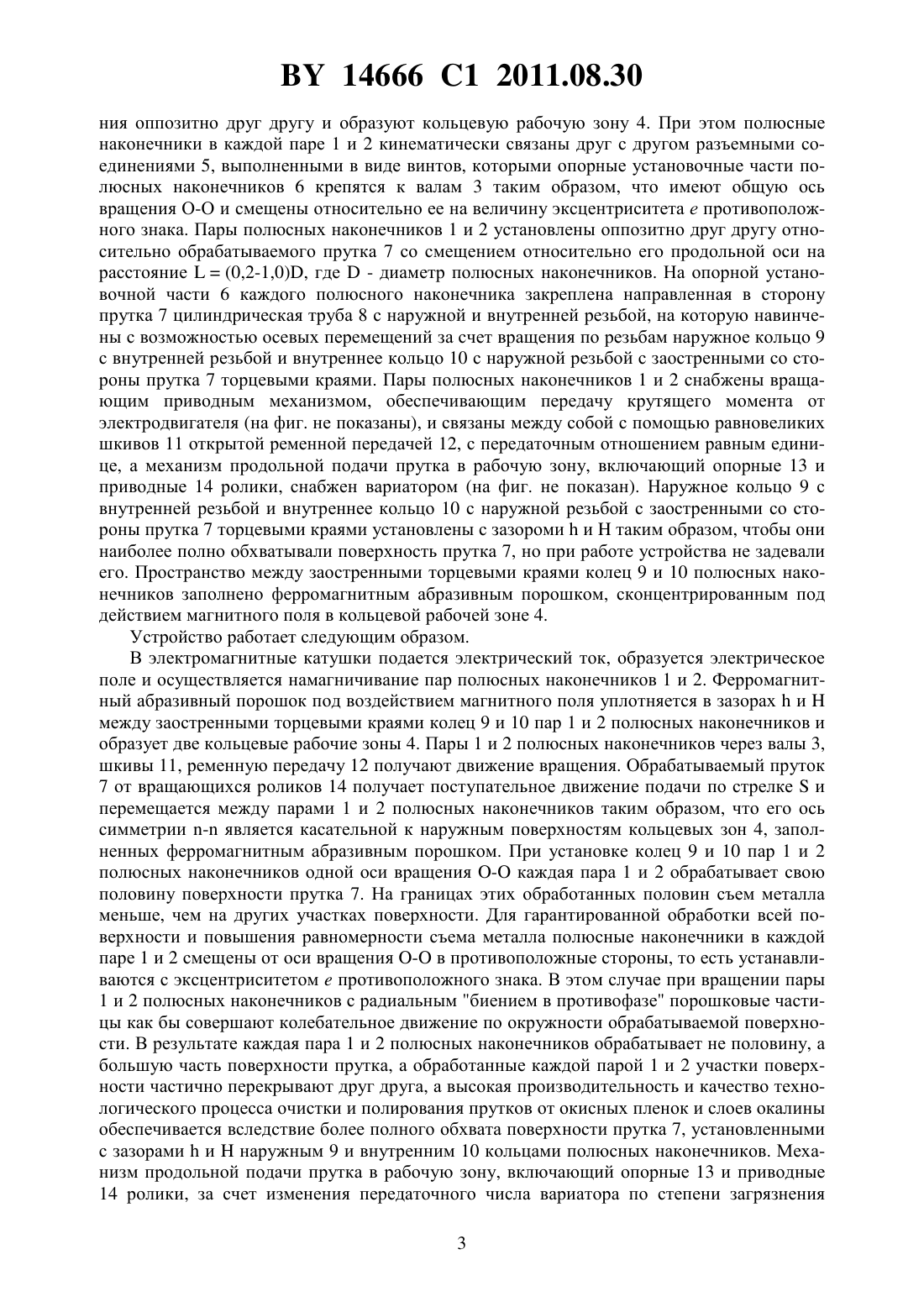 BY 14666 C1 2011.08.30

ния оппозитно друг другу и образуют кольцевую рабочую зону 4. При этом полюсные наконечники в каждой паре 1 и 2 кинематически связаны друг с другом разъемными соединениями 5, выполненными в виде винтов, которыми опорные установочные части полюсных наконечников 6 крепятся к валам 3 таким образом, что имеют общую ось вращения О-О и смещены относительно ее на величину эксцентриситета $e$ противоположного знака. Пары полюсных наконечников 1 и 2 установлены оппозитно друг другу относительно обрабатываемого прутка 7 со смещением относительно его продольной оси на расстояние L = (0,2-1,0)D, где D - диаметр полюсных наконечников. На опорной установочной части 6 каждого полюсного наконечника закреплена направленная в сторону прутка 7 цилиндрическая труба 8 с наружной и внутренней резьбой, на которую навинчены с возможностью осевых перемещений за счет вращения по резьбам наружное кольцо 9 с внутренней резьбой и внутреннее кольцо 10 с наружной резьбой с заостренными со стороны прутка 7 торцевыми краями. Пары полюсных наконечников 1 и 2 снабжены вращающим приводным механизмом, обеспечивающим передачу крутящего момента от электродвигателя (на фиг. не показаны), и связаны между собой с помощью равновеликих шкивов 11 открытой ременной передачей 12, с передаточным отношением равным единице, а механизм продольной подачи прутка в рабочую зону, включающий опорные 13 и приводные 14 ролики, снабжен вариатором (на фиг. не показан). Наружное кольцо 9 с внутренней резьбой и внутреннее кольцо 10 с наружной резьбой с заостренными со стороны прутка 7 торцевыми краями установлены с зазороми h и H таким образом, чтобы они наиболее полно обхватывали поверхность прутка 7, но при работе устройства не задевали его. Пространство между заостренными торцевыми краями колец 9 и 10 полюсных наконечников заполнено ферромагнитным абразивным порошком, сконцентрированным под действием магнитного поля в кольцевой рабочей зоне 4.

Устройство работает следующим образом.

В электромагнитные катушки подается электрический ток, образуется электрическое поле и осуществляется намагничивание пар полюсных наконечников 1 и 2. Ферромагнитный абразивный порошок под воздействием магнитного поля уплотняется в зазорах h и H между заостренными торцевыми краями колец 9 и 10 пар 1 и 2 полюсных наконечников и образует две кольцевые рабочие зоны 4. Пары 1 и 2 полюсных наконечников через валы 3, шкивы 11, ременную передачу 12 получают движение вращения. Обрабатываемый пруток 7 от вращающихся роликов 14 получает поступательное движение подачи по стрелке S и перемещается между парами 1 и 2 полюсных наконечников таким образом, что его ось симметрии n-n является касательной к наружным поверхностям кольцевых зон 4, заполненных ферромагнитным абразивным порошком. При установке колец 9 и 10 пар 1 и 2 полюсных наконечников одной оси вращения О-О каждая пара 1 и 2 обрабатывает свою половину поверхности прутка 7. На границах этих обработанных половин съем металла меньше, чем на других участках поверхности. Для гарантированной обработки всей поверхности и повышения равномерности съема металла полюсные наконечники в каждой паре 1 и 2 смещены от оси вращения О-О в противоположные стороны, то есть устанавливаются с эксцентриситетом $e$ противоположного знака. В этом случае при вращении пары 1 и 2 полюсных наконечников с радиальным "биением в противофазе" порошковые частицы как бы совершают колебательное движение по окружности обрабатываемой поверхности. В результате каждая пара 1 и 2 полюсных наконечников обрабатывает не половину, а большую часть поверхности прутка, а обработанные каждой парой 1 и 2 участки поверхности частично перекрывают друг друга, а высокая производительность и качество технологического процесса очистки и полирования прутков от окисных пленок и слоев окалины обеспечивается вследствие более полного обхвата поверхности прутка 7, установленными с зазорами h и H наружным 9 и внутренним 10 кольцами полюсных наконечников. Механизм продольной подачи прутка в рабочую зону, включающий опорные 13 и приводные 14 ролики, за счет изменения передаточного числа вариатора по степени загрязнения

3